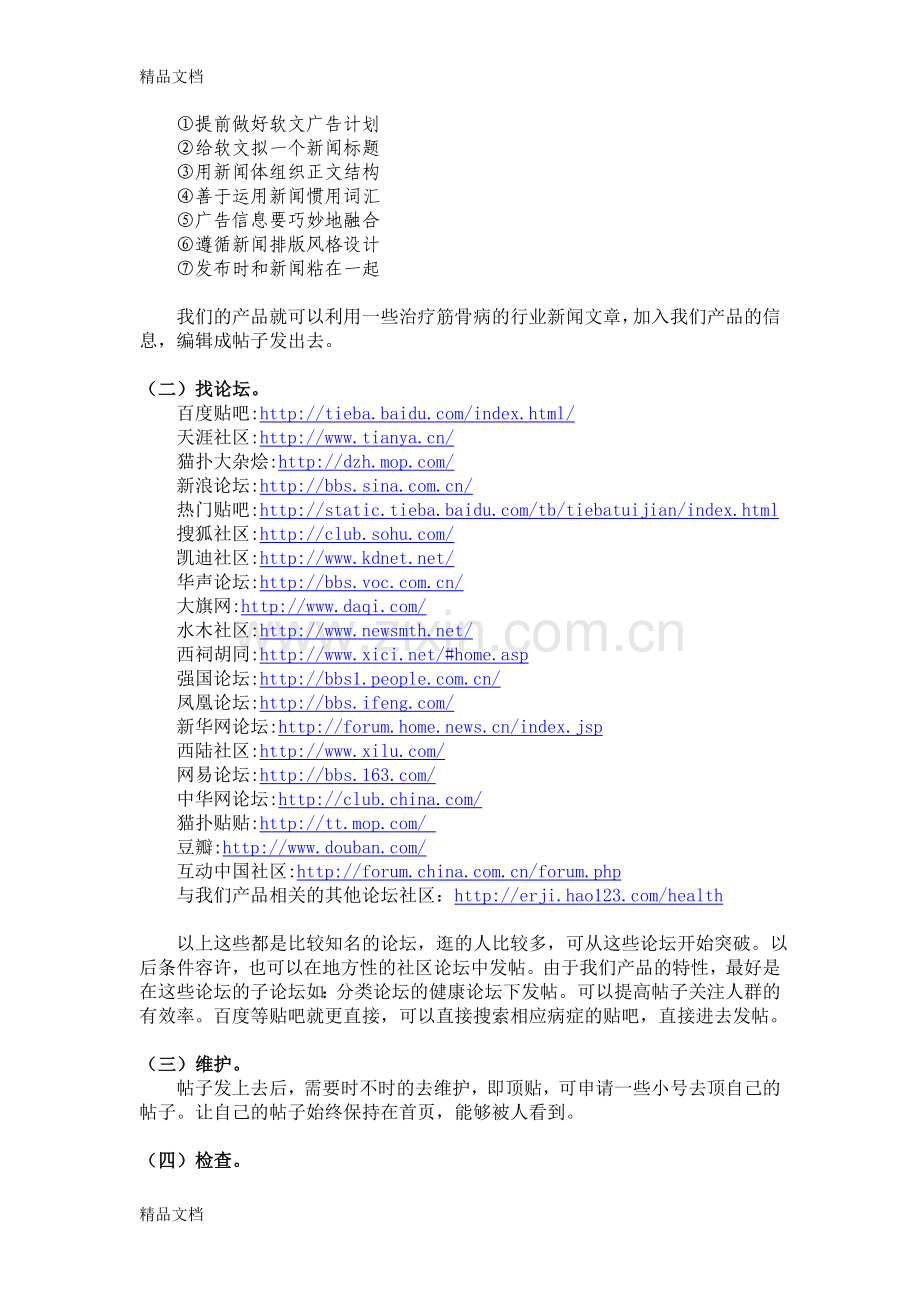 精品文档

①提前做好软文广告计划
②给软文拟一个新闻标题
③用新闻体组织正文结构
④善于运用新闻惯用词汇
⑤广告信息要巧妙地融合
⑥遵循新闻排版风格设计
⑦发布时和新闻粘在一起

我们的产品就可以利用一些治疗筋骨病的行业新闻文章，加入我们产品的信息，编辑成帖子发出去。

（二）找论坛。
百度贴吧:http://tieba.baidu.com/index.html/
天涯社区:http://www.tianya.cn/
猫扑大杂烩:http://dzh.mop.com/
新浪论坛:http://bbs.sina.com.cn/
热门贴吧:http://static.tieba.baidu.com/tb/tiebatuijian/index.html
搜狐社区:http://club.sohu.com/
凯迪社区:http://www.kdnet.net/
华声论坛:http://bbs.voc.com.cn/
大旗网:http://www.daqi.com/
水木社区:http://www.newsmth.net/
西祠胡同:http://www.xici.net/#home.asp
强国论坛:http://bbs1.people.com.cn/
凤凰论坛:http://bbs.ifeng.com/
新华网论坛:http://forum.home.news.cn/index.jsp
西陆社区:http://www.xilu.com/
网易论坛:http://bbs.163.com/
中华网论坛:http://club.china.com/
猫扑贴贴:http://tt.mop.com/
豆瓣:http://www.douban.com/
互动中国社区:http://forum.china.com.cn/forum.php
与我们产品相关的其他论坛社区：http://erji.hao123.com/health

以上这些都是比较知名的论坛，逛的人比较多，可从这些论坛开始突破。以后条件容许，也可以在地方性的社区论坛中发帖。由于我们产品的特性，最好是在这些论坛的子论坛如：分类论坛的健康论坛下发帖。可以提高帖子关注人群的有效率。百度等贴吧就更直接，可以直接搜索相应病症的贴吧，直接进去发帖。

（三）维护。
帖子发上去后，需要时不时的去维护，即顶贴，可申请一些小号去顶自己的帖子。让自己的帖子始终保持在首页，能够被人看到。

（四）检查。

精品文档

www.zixin.com.cn